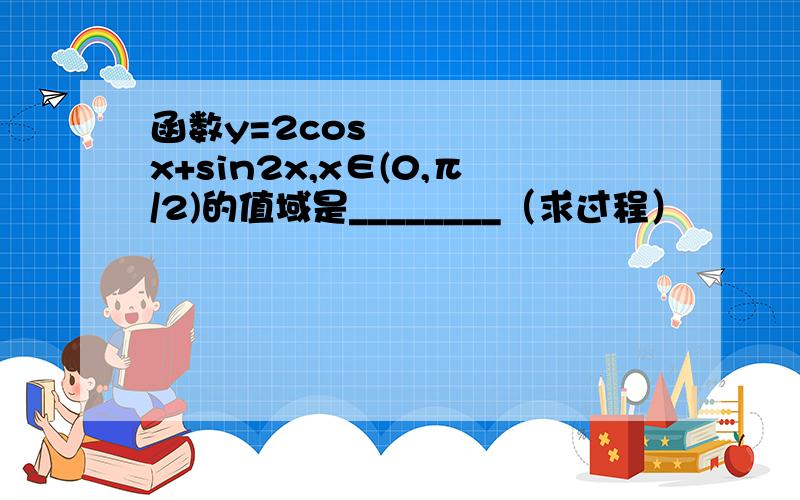 函数$y=2\cos x+\sin 2x, x\in(0,\pi/2)$的值域是________（求过程）